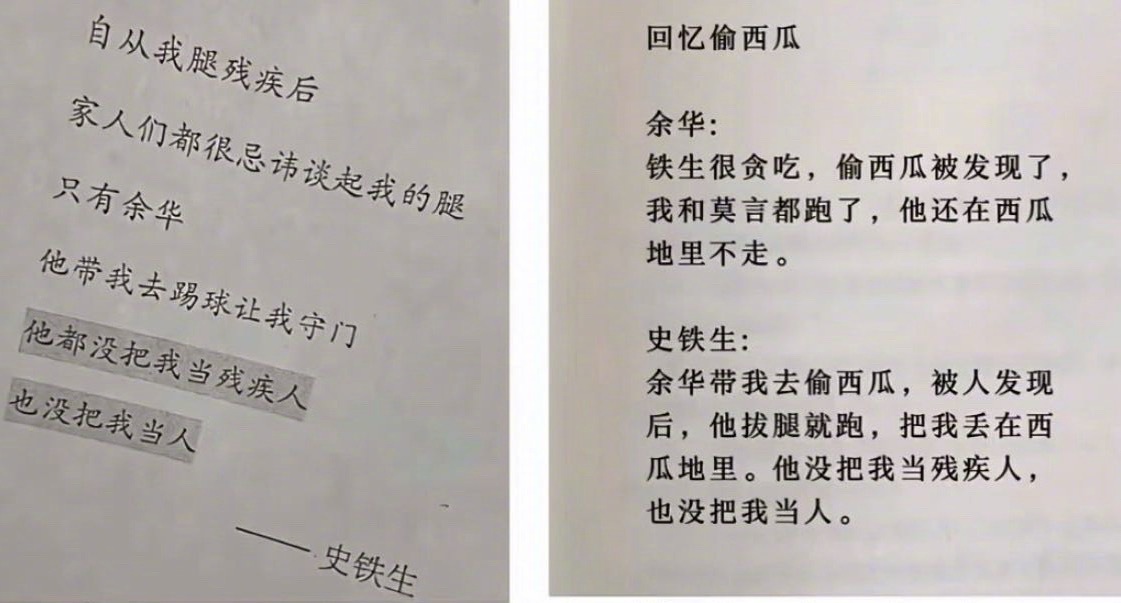 自从我腿残疾后

家人们都很忌讳谈起我的腿

只有余华

他带我去踢球让我守门

他都没把我当残疾人

也没把我当人

——史铁生

回忆偷西瓜

余华:

铁生很贪吃，偷西瓜被发现了，我和莫言都跑了，他还在西瓜地里不走。

史铁生:

余华带我去偷西瓜，被人发现后，他拔腿就跑，把我丢在西瓜地里。他没把我当残疾人，也没把我当人。